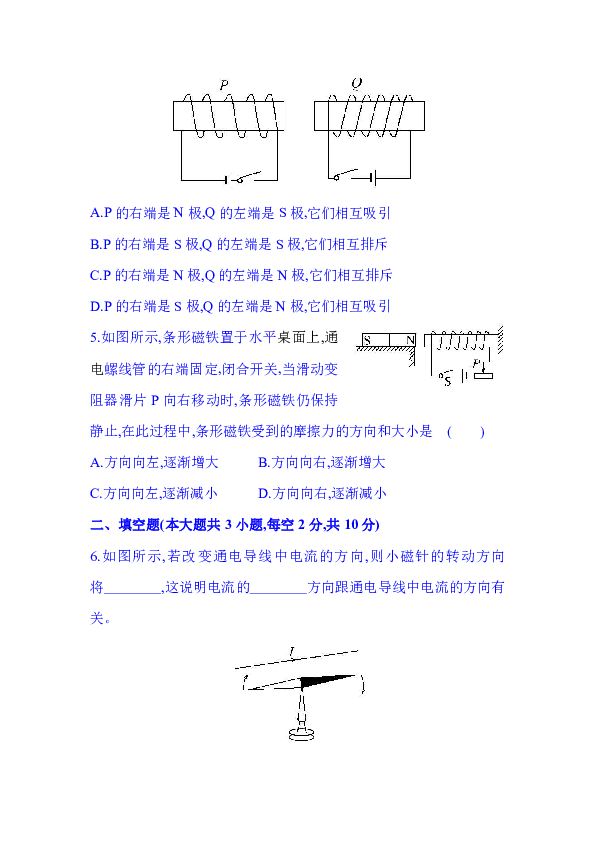 P　Q

A.P 的右端是 N 极,Q 的左端是 S 极,它们相互吸引

B.P 的右端是 S 极,Q 的左端是 S 极,它们相互排斥

C.P 的右端是 N 极,Q 的左端是 N 极,它们相互排斥

D.P 的右端是 S 极,Q 的左端是 N 极,它们相互吸引

5.如图所示,条形磁铁置于水平桌面上,通电螺线管的右端固定,闭合开关,当滑动变阻器滑片 P 向右移动时,条形磁铁仍保持静止,在此过程中,条形磁铁受到的摩擦力的方向和大小是　(　　)

S　N　S　P

A.方向向左,逐渐增大　　B.方向向右,逐渐增大

C.方向向左,逐渐减小　　D.方向向右,逐渐减小

二、填空题(本大题共 3 小题,每空 2 分,共 10 分)

6.如图所示,若改变通电导线中电流的方向,则小磁针的转动方向将________,这说明电流的________方向跟通电导线中电流的方向有关。

I